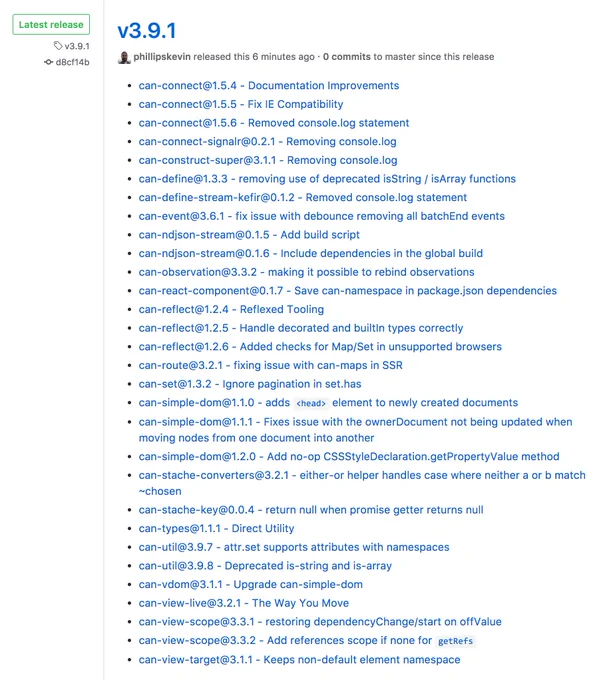 Latest release

v3.9.1

d8cf14b

v3.9.1

phillipskevin released this 6 minutes ago · 0 commits to master since this release

- can-connect@1.5.4 - Documentation Improvements
- can-connect@1.5.5 - Fix IE Compatibility
- can-connect@1.5.6 - Removed console.log statement
- can-connect-signalr@0.2.1 - Removing console.log
- can-construct-super@3.1.1 - Removing console.log
- can-define@1.3.3 - removing use of deprecated isString / isArray functions
- can-define-stream-kefir@0.1.2 - Removed console.log statement
- can-event@3.6.1 - fix issue with debounce removing all batchEnd events
- can-ndjson-stream@0.1.5 - Add build script
- can-ndjson-stream@0.1.6 - Include dependencies in the global build
- can-observation@3.3.2 - making it possible to rebind observations
- can-react-component@0.1.7 - Save can-namespace in package.json dependencies
- can-reflect@1.2.4 - Reflexed Tooling
- can-reflect@1.2.5 - Handle decorated and builtIn types correctly
- can-reflect@1.2.6 - Added checks for Map/Set in unsupported browsers
- can-route@3.2.1 - fixing issue with can-maps in SSR
- can-set@1.3.2 - Ignore pagination in set.has
- can-simple-dom@1.1.0 - adds <head> element to newly created documents
- can-simple-dom@1.1.1 - Fixes issue with the ownerDocument not being updated when moving nodes from one document into another
- can-simple-dom@1.2.0 - Add no-op CSSStyleDeclaration.getPropertyValue method
- can-stache-converters@3.2.1 - either-or helper handles case where neither a or b match ~chosen
- can-stache-key@0.0.4 - return null when promise getter returns null
- can-types@1.1.1 - Direct Utility
- can-util@3.9.7 - attr.set supports attributes with namespaces
- can-util@3.9.8 - Deprecated is-string and is-array
- can-vdom@3.1.1 - Upgrade can-simple-dom
- can-view-live@3.2.1 - The Way You Move
- can-view-scope@3.3.1 - restoring dependencyChange/start on offValue
- can-view-scope@3.3.2 - Add references scope if none for getRefs
- can-view-target@3.1.1 - Keeps non-default element namespace